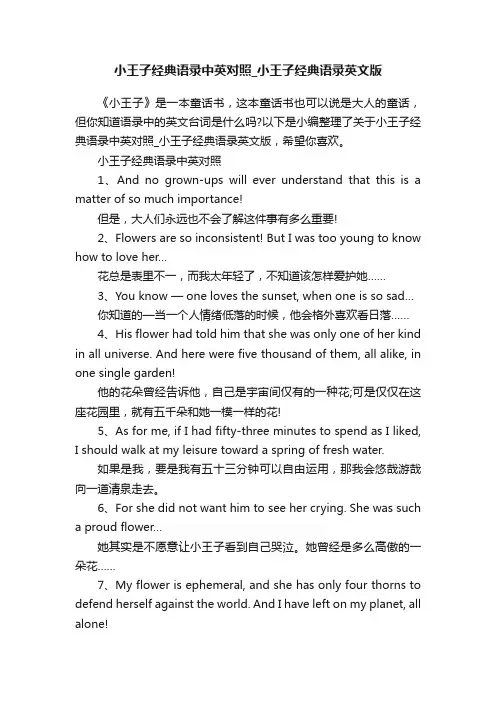 小王子经典语录中英对照_小王子经典语录英文版

《小王子》是一本童话书，这本童话书也可以说是大人的童话，但你知道语录中的英文台词是什么吗?以下是小编整理了关于小王子经典语录中英对照_小王子经典语录英文版，希望你喜欢。

小王子经典语录中英对照

1、And no grown-ups will ever understand that this is a matter of so much importance!

但是，大人们永远也不会了解这件事有多么重要!

2、Flowers are so inconsistent! But I was too young to know how to love her...

花总是表里不一，而我太年轻了，不知道该怎样爱护她……

3、You know — one loves the sunset, when one is so sad...

你知道的—当一个人情绪低落的时候，他会格外喜欢看日落……

4、His flower had told him that she was only one of her kind in all universe. And here were five thousand of them, all alike, in one single garden!

他的花朵曾经告诉他，自己是宇宙间仅有的一种花;可是仅仅在这座花园里，就有五千朵和她一模一样的花!

5、As for me, if I had fifty-three minutes to spend as I liked, I should walk at my leisure toward a spring of fresh water.

如果是我，要是我有五十三分钟可以自由运用，那我会悠哉游哉向一道清泉走去。

6、For she did not want him to see her crying. She was such a proud flower...

她其实是不愿意让小王子看到自己哭泣。她曾经是多么高傲的一朵花……

7、My flower is ephemeral, and she has only four thorns to defend herself against the world. And I have left on my planet, all alone!